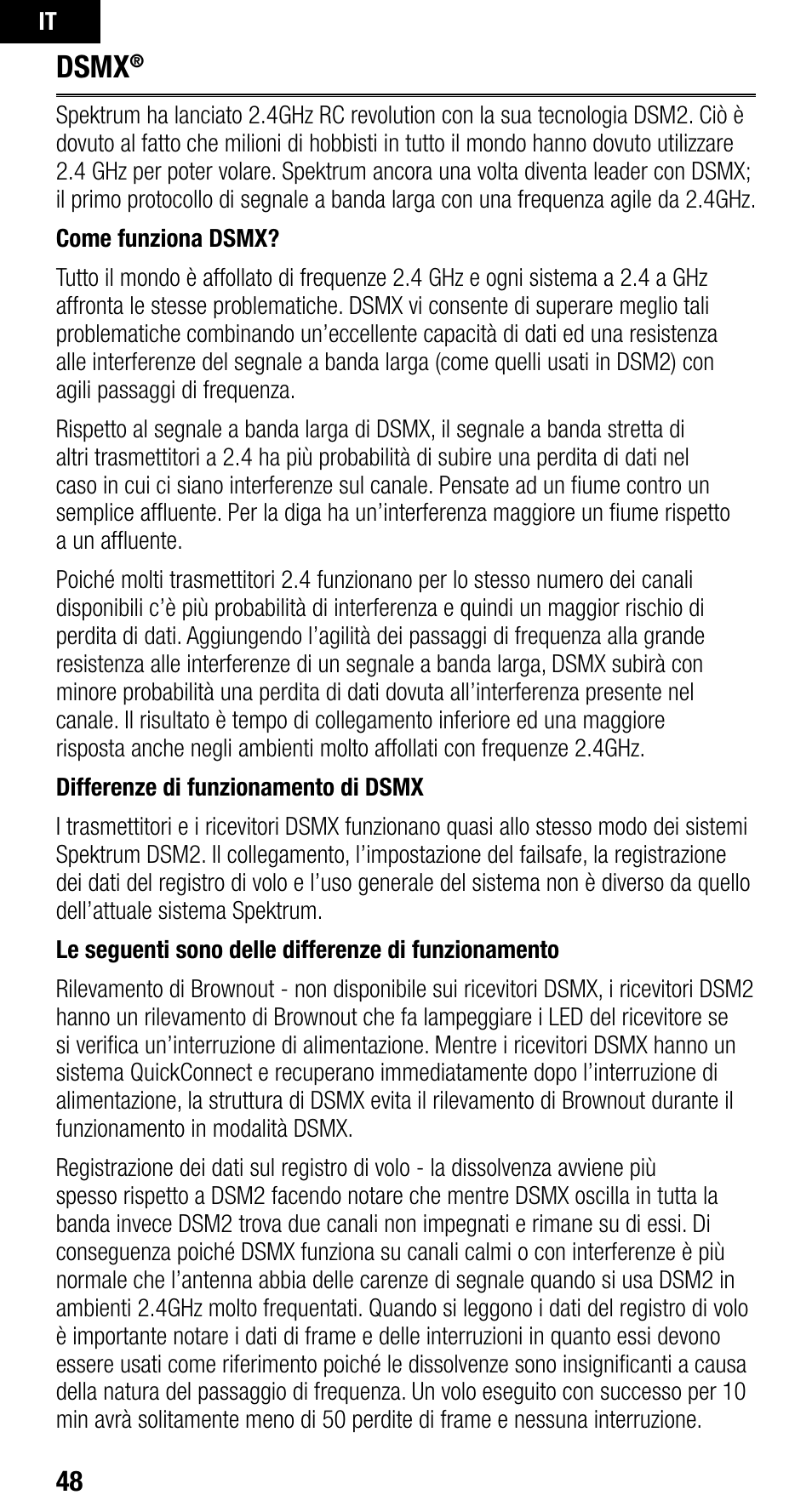 IT

DSMX®

Spektrum ha lanciato 2.4GHz RC revolution con la sua tecnologia DSM2. Ciò è dovuto al fatto che milioni di hobbisti in tutto il mondo hanno dovuto utilizzare 2.4 GHz per poter volare. Spektrum ancora una volta diventa leader con DSMX; il primo protocollo di segnale a banda larga con una frequenza agile da 2.4GHz.

Come funziona DSMX?

Tutto il mondo è affollato di frequenze 2.4 GHz e ogni sistema a 2.4 a GHz affronta le stesse problematiche. DSMX vi consente di superare meglio tali problematiche combinando un'eccellente capacità di dati ed una resistenza alle interferenze del segnale a banda larga (come quelli usati in DSM2) con agili passaggi di frequenza.

Rispetto al segnale a banda larga di DSMX, il segnale a banda stretta di altri trasmettitori a 2.4 ha più probabilità di subire una perdita di dati nel caso in cui ci siano interferenze sul canale. Pensate ad un fiume contro un semplice affluente. Per la diga ha un'interferenza maggiore un fiume rispetto a un affluente.

Poiché molti trasmettitori 2.4 funzionano per lo stesso numero dei canali disponibili c'è più probabilità di interferenza e quindi un maggior rischio di perdita di dati. Aggiungendo l'agilità dei passaggi di frequenza alla grande resistenza alle interferenze di un segnale a banda larga, DSMX subirà con minore probabilità una perdita di dati dovuta all'interferenza presente nel canale. Il risultato è tempo di collegamento inferiore ed una maggiore risposta anche negli ambienti molto affollati con frequenze 2.4GHz.

Differenze di funzionamento di DSMX

I trasmettitori e i ricevitori DSMX funzionano quasi allo stesso modo dei sistemi Spektrum DSM2. Il collegamento, l'impostazione del failsafe, la registrazione dei dati del registro di volo e l'uso generale del sistema non è diverso da quello dell'attuale sistema Spektrum.

Le seguenti sono delle differenze di funzionamento

Rilevamento di Brownout - non disponibile sui ricevitori DSMX, i ricevitori DSM2 hanno un rilevamento di Brownout che fa lampeggiare i LED del ricevitore se si verifica un'interruzione di alimentazione. Mentre i ricevitori DSMX hanno un sistema QuickConnect e recuperano immediatamente dopo l'interruzione di alimentazione, la struttura di DSMX evita il rilevamento di Brownout durante il funzionamento in modalità DSMX.

Registrazione dei dati sul registro di volo - la dissolvenza avviene più spesso rispetto a DSM2 facendo notare che mentre DSMX oscilla in tutta la banda invece DSM2 trova due canali non impegnati e rimane su di essi. Di conseguenza poiché DSMX funziona su canali calmi o con interferenze è più normale che l'antenna abbia delle carenze di segnale quando si usa DSM2 in ambienti 2.4GHz molto frequentati. Quando si leggono i dati del registro di volo è importante notare i dati di frame e delle interruzioni in quanto essi devono essere usati come riferimento poiché le dissolvenze sono insignificanti a causa della natura del passaggio di frequenza. Un volo eseguito con successo per 10 min avrà solitamente meno di 50 perdite di frame e nessuna interruzione.

48